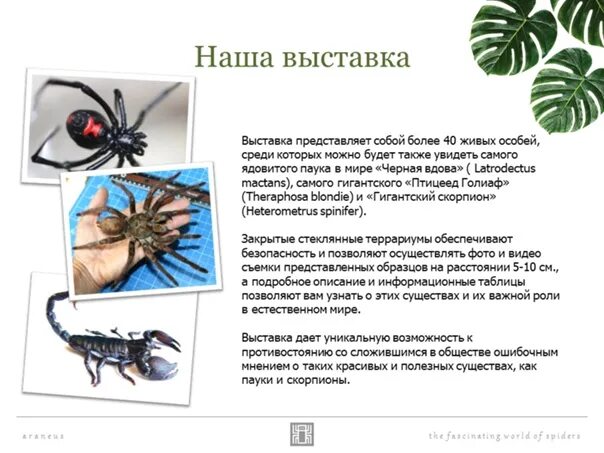 Наша выставка

Выставка представляет собой более 40 живых особей, среди которых можно будет также увидеть самого ядовитого паука в мире «Черная вдова» ( Latrodectus mactans), самого гигантского «Птицеед Голиаф» (Theraphosa blondie) и «Гигантский скорпион» (Heterometrus spinifer).

Закрытые стеклянные террариумы обеспечивают безопасность и позволяют осуществлять фото и видео съемки представленных образцов на расстоянии 5-10 см., а подробное описание и информационные таблицы позволяют вам узнать о этих существах и их важной роли в естественном мире.

Выставка дает уникальную возможность к противостоянию со сложившимся в обществе ошибочным мнением о таких красивых и полезных существах, как пауки и скорпионы.

araneus

the fascinating world of spiders